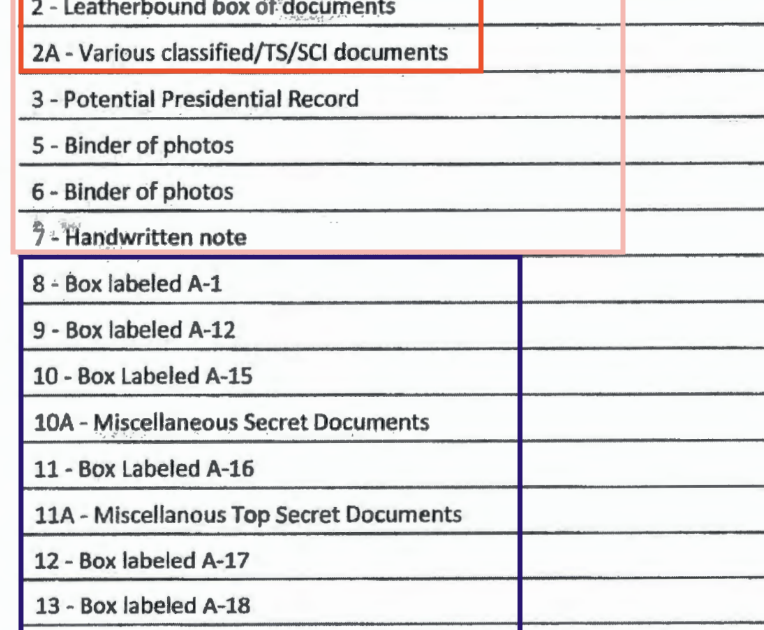 2 - Leatherbound box of documents

2A - Various classified/TS/SCI documents

3 - Potential Presidential Record

5 - Binder of photos

6 - Binder of photos

7 - Handwritten note

8 - Box labeled A-1

9 - Box labeled A-12

10 - Box Labeled A-15

10A - Miscellaneous Secret Documents

11 - Box Labeled A-16

11A - Miscellanous Top Secret Documents

12 - Box labeled A-17

13 - Box labeled A-18